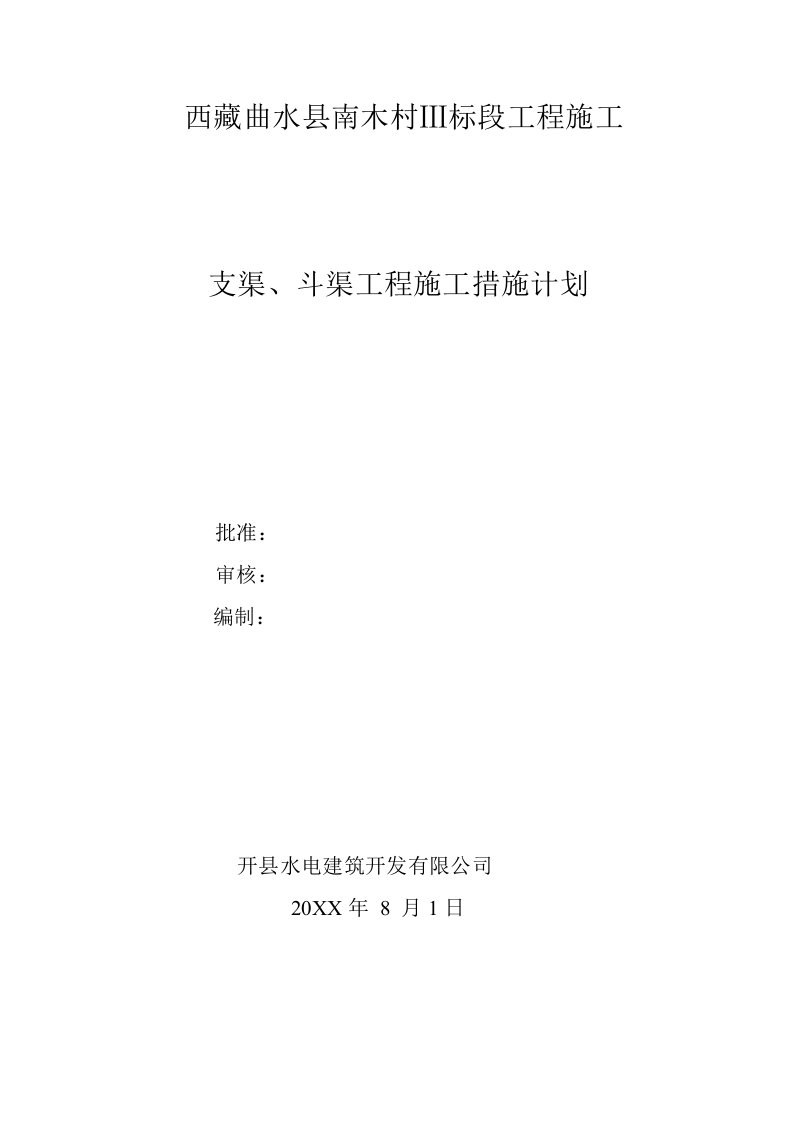 西藏曲水县南木村III标段工程施工

支渠、斗渠工程施工措施计划

批准：

审核：

编制：

开县水电建筑开发有限公司

20XX 年 8 月 1 日